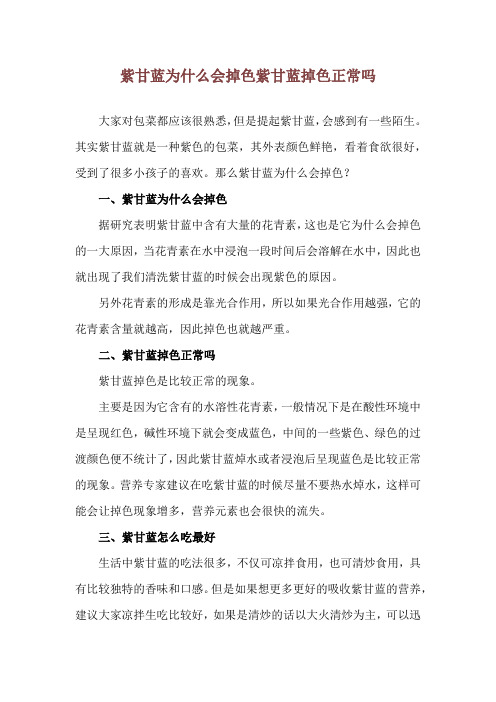 紫甘蓝为什么会掉色紫甘蓝掉色正常吗

大家对包菜都应该很熟悉，但是提起紫甘蓝，会感到有一些陌生。其实紫甘蓝就是一种紫色的包菜，其外表颜色鲜艳，看着食欲很好，受到了很多小孩子的喜欢。那么紫甘蓝为什么会掉色？

一、紫甘蓝为什么会掉色

据研究表明紫甘蓝中含有大量的花青素，这也是它为什么会掉色的一大原因，当花青素在水中浸泡一段时间后会溶解在水中，因此也就出现了我们清洗紫甘蓝的时候会出现紫色的原因。

另外花青素的形成是靠光合作用，所以如果光合作用越强，它的花青素含量就越高，因此掉色也就越严重。

二、紫甘蓝掉色正常吗

紫甘蓝掉色是比较正常的现象。

主要是因为它含有的水溶性花青素，一般情况下是在酸性环境中是呈现红色，碱性环境下就会变成蓝色，中间的一些紫色、绿色的过渡颜色便不统计了，因此紫甘蓝焯水或者浸泡后呈现蓝色是比较正常的现象。营养专家建议在吃紫甘蓝的时候尽量不要热水焯水，这样可能会让掉色现象增多，营养元素也会很快的流失。

三、紫甘蓝怎么吃最好

生活中紫甘蓝的吃法很多，不仅可凉拌食用，也可清炒食用，具有比较独特的香味和口感。但是如果想更多更好的吸收紫甘蓝的营养，建议大家凉拌生吃比较好，如果是清炒的话以大火清炒为主，可以迅